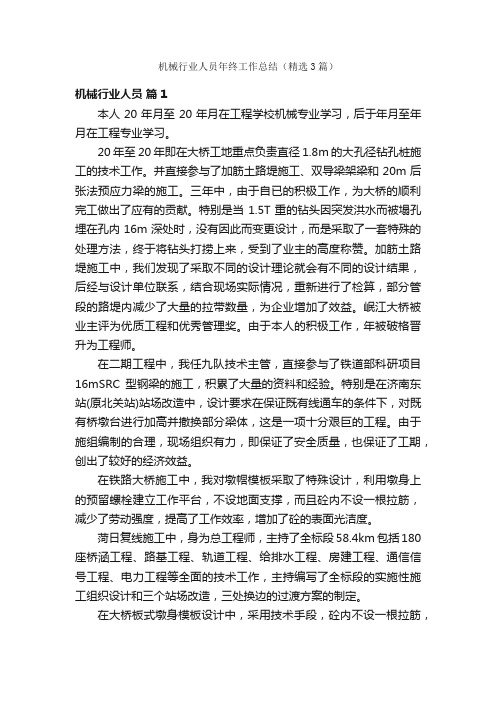 机械行业人员年终工作总结（精选3篇）

机械行业人员 篇1

本人 20 年月至 20 年月在工程学校机械专业学习，后于年月至年月在工程专业学习。

20 年至 20 年即在大桥工地重点负责直径 1.8m 的大孔径钻孔桩施工的技术工作。并直接参与了加筋土路堤施工、双导梁架梁和 20m 后张法预应力梁的施工。三年中，由于自已的积极工作，为大桥的顺利完工做出了应有的贡献。特别是当 1.5T 重的钻头因突发洪水而被塌孔埋在孔内 16m 深处时，没有因此而变更设计，而是采取了一套特殊的处理方法，终于将钻头打捞上来，受到了业主的高度称赞。加筋土路堤施工中，我们发现了采取不同的设计理论就会有不同的设计结果，后经与设计单位联系，结合现场实际情况，重新进行了检算，部分管段的路堤内减少了大量的拉带数量，为企业增加了效益。岷江大桥被业主评为优质工程和优秀管理奖。由于本人的积极工作，年被破格晋升为工程师。

在二期工程中，我任九队技术主管，直接参与了铁道部科研项目 16mSRC 型钢梁的施工，积累了大量的资料和经验。特别是在济南东站(原北关站)站场改造中，设计要求在保证既有线通车的条件下，对既有桥墩台进行加高并撤换部分梁体，这是一项十分艰巨的工程。由于施组编制的合理，现场组织有力，即保证了安全质量，也保证了工期，创出了较好的经济效益。

在铁路大桥施工中，我对墩帽模板采取了特殊设计，利用墩身上的预留螺栓建立工作平台，不设地面支撑，而且砼内不设一根拉筋，减少了劳动强度，提高了工作效率，增加了砼的表面光洁度。

菏日复线施工中，身为总工程师，主持了全标段 58.4km 包括 180 座桥涵工程、路基工程、轨道工程、给排水工程、房建工程、通信信号工程、电力工程等全面的技术工作，主持编写了全标段的实施性施工组织设计和三个站场改造，三处换边的过渡方案的制定。

在大桥板式墩身模板设计中，采用技术手段，砼内不设一根拉筋，